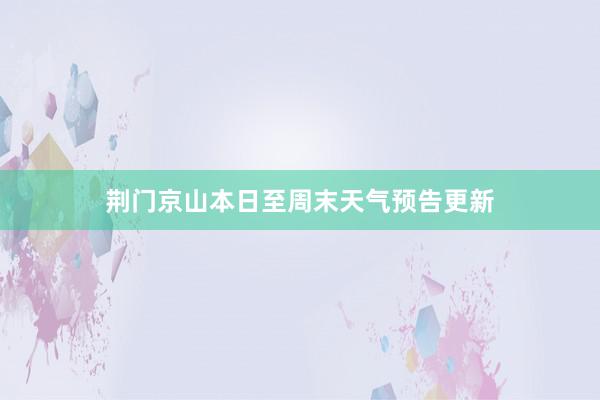 荆门京山本日至周末天气预告更新